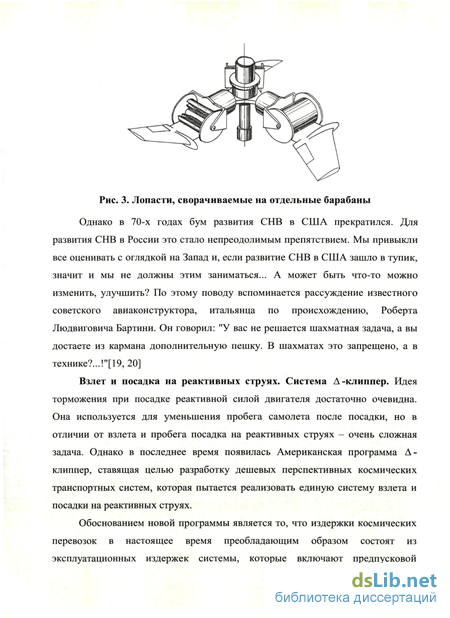 Рис. 3. Лопасти, сворачиваемые на отдельные барабаны

Однако в 70-х годах бум развития СНВ в США прекратился. Для развития СНВ в России это стало непреодолимым препятствием. Мы привыкли все оценивать с оглядкой на Запад и, если развитие СНВ в США зашло в тупик, значит и мы не должны этим заниматься... А может быть что-то можно изменить, улучшить? По этому поводу вспоминается рассуждение известного советского авиаконструктора, итальянца по происхождению, Роберта Людвиговича Бартини. Он говорил: "У вас не решается шахматная задача, а вы достаете из кармана дополнительную пешку. В шахматах это запрещено, а в технике?...!"[19, 20]

Взлет и посадка на реактивных струях. Система $\Delta$-клиппер. Идея торможения при посадке реактивной силой двигателя достаточно очевидна. Она используется для уменьшения пробега самолета после посадки, но в отличии от взлета и пробега посадка на реактивных струях – очень сложная задача. Однако в последнее время появилась Американская программа $\Delta$-клиппер, ставящая целью разработку дешевых перспективных космических транспортных систем, которая пытается реализовать единую систему взлета и посадки на реактивных струях.

Обоснованием новой программы является то, что издержки космических перевозок в настоящее время преобладающим образом состоят из эксплуатационных издержек системы, которые включают предпусковой

dsLib.net
библиотека диссертаций